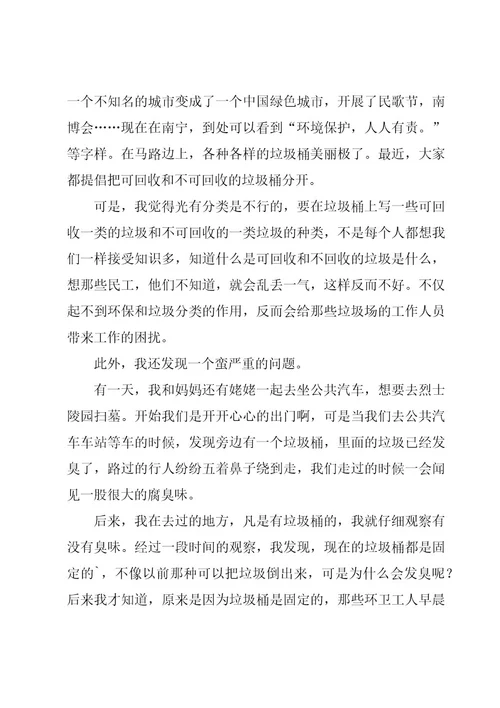 一个不知名的城市变成了一个中国绿色城市，开展了民歌节，南博会……现在在南宁，到处可以看到“环境保护，人人有责。”等字样。在马路边上，各种各样的垃圾桶美丽极了。最近，大家都提倡把可回收和不可回收的垃圾桶分开。

可是，我觉得光有分类是不行的，要在垃圾桶上写一些可回收一类的垃圾和不可回收的一类垃圾的种类，不是每个人都想我们一样接受知识多，知道什么是可回收和不回收的垃圾是什么，想那些民工，他们不知道，就会乱丢一气，这样反而不好。不仅起不到环保和垃圾分类的作用，反而会给那些垃圾场的工作人员带来工作的困扰。

此外，我还发现一个蛮严重的问题。

有一天，我和妈妈还有姥姥一起去坐公共汽车，想要去烈士陵园扫墓。开始我们是开开心心的出门啊，可是当我们去公共汽车车站等车的时候，发现旁边有一个垃圾桶，里面的垃圾已经发臭了，路过的行人纷纷五着鼻子绕到走，我们走过的时候一会闻见一股很大的腐臭味。

后来，我在去过的地方，凡是有垃圾桶的，我就仔细观察有没有臭味。经过一段时间的观察，我发现，现在的垃圾桶都是固定的`，不像以前那种可以把垃圾倒出来，可是为什么会发臭呢？后来我才知道，原来是因为垃圾桶是固定的，那些环卫工人早晨